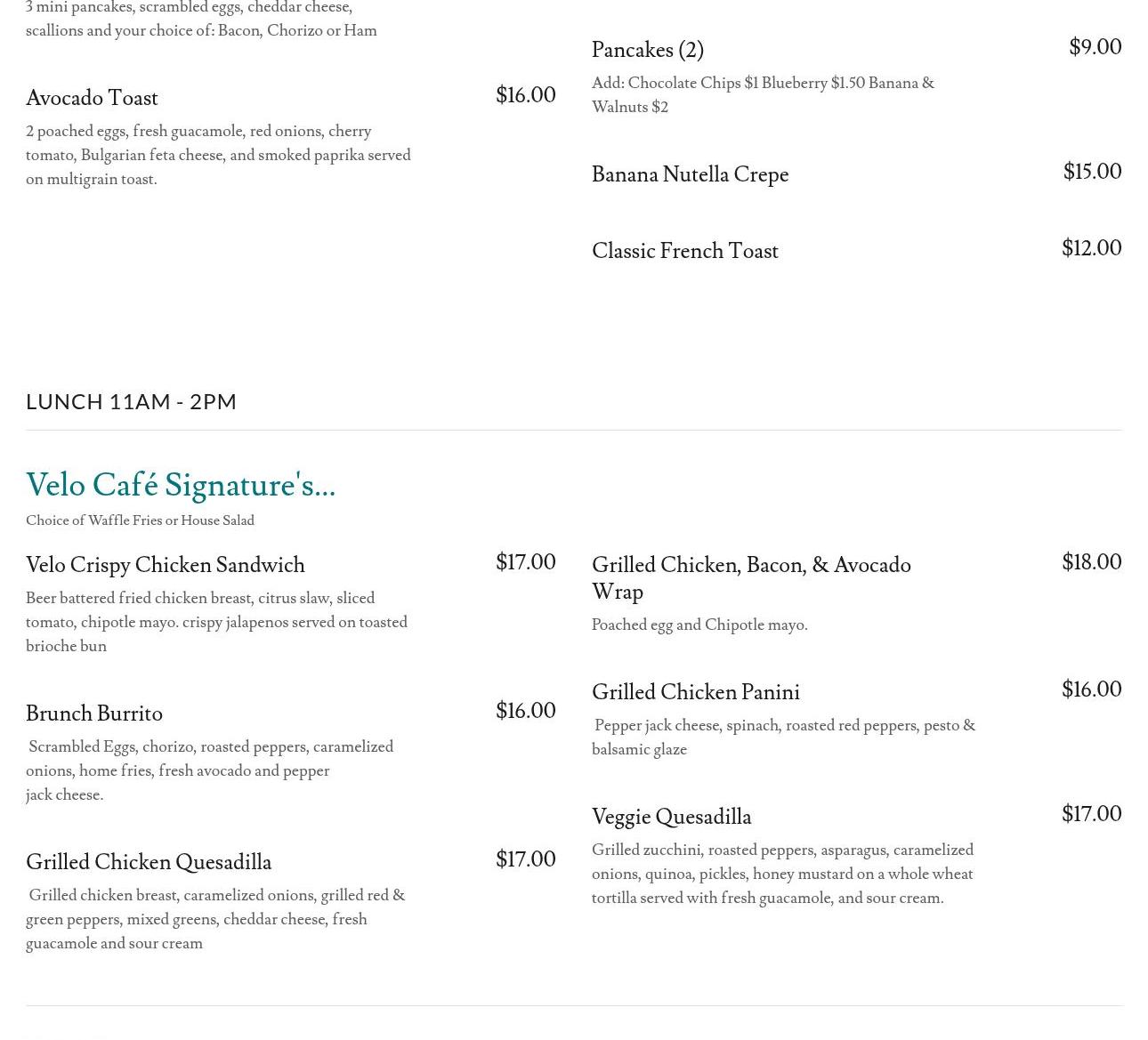 3 mini pancakes, scrambled eggs, cheddar cheese, scallions and your choice of: Bacon, Chorizo or Ham

Avocado Toast
$16.00
2 poached eggs, fresh guacamole, red onions, cherry tomato, Bulgarian feta cheese, and smoked paprika served on multigrain toast.

Pancakes (2)
$9.00
Add: Chocolate Chips $1 Blueberry $1.50 Banana & Walnuts $2

Banana Nutella Crepe
$15.00

Classic French Toast
$12.00

LUNCH 11AM - 2PM

Velo Café Signature's...
Choice of Waffle Fries or House Salad

Velo Crispy Chicken Sandwich
$17.00
Beer battered fried chicken breast, citrus slaw, sliced tomato, chipotle mayo. crispy jalapenos served on toasted brioche bun

Brunch Burrito
$16.00
Scrambled Eggs, chorizo, roasted peppers, caramelized onions, home fries, fresh avocado and pepper jack cheese.

Grilled Chicken Quesadilla
$17.00
Grilled chicken breast, caramelized onions, grilled red & green peppers, mixed greens, cheddar cheese, fresh guacamole and sour cream

Grilled Chicken, Bacon, & Avocado Wrap
$18.00
Poached egg and Chipotle mayo.

Grilled Chicken Panini
$16.00
Pepper jack cheese, spinach, roasted red peppers, pesto & balsamic glaze

Veggie Quesadilla
$17.00
Grilled zucchini, roasted peppers, asparagus, caramelized onions, quinoa, pickles, honey mustard on a whole wheat tortilla served with fresh guacamole, and sour cream.